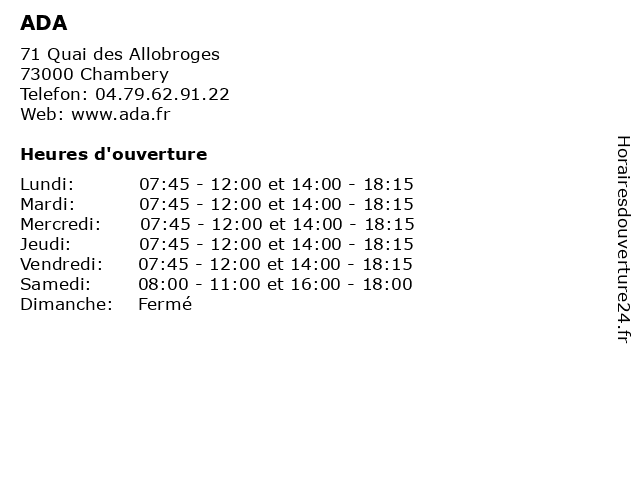 ADA

71 Quai des Allobroges
73000 Chambery
Telefon: 04.79.62.91.22
Web: www.ada.fr

Heures d'ouverture

Lundi: 07:45 - 12:00 et 14:00 - 18:15
Mardi: 07:45 - 12:00 et 14:00 - 18:15
Mercredi: 07:45 - 12:00 et 14:00 - 18:15
Jeudi: 07:45 - 12:00 et 14:00 - 18:15
Vendredi: 07:45 - 12:00 et 14:00 - 18:15
Samedi: 08:00 - 11:00 et 16:00 - 18:00
Dimanche: Fermé

Horairesdouverture24.fr